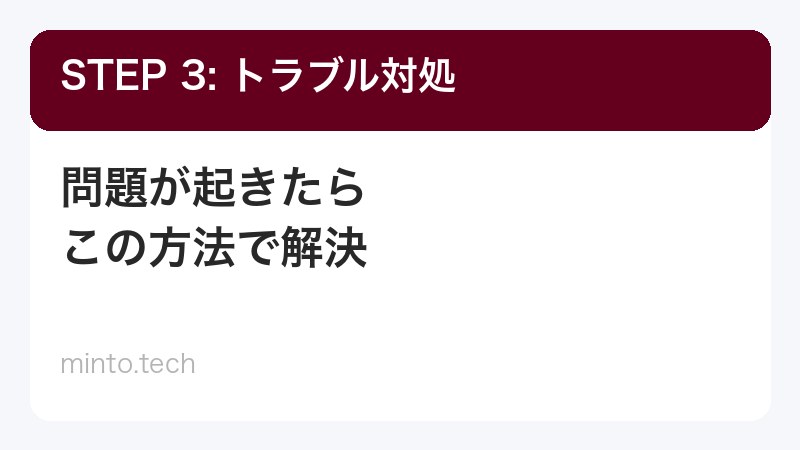 STEP 3: トラブル対処

問題が起きたら
この方法で解決

minto.tech